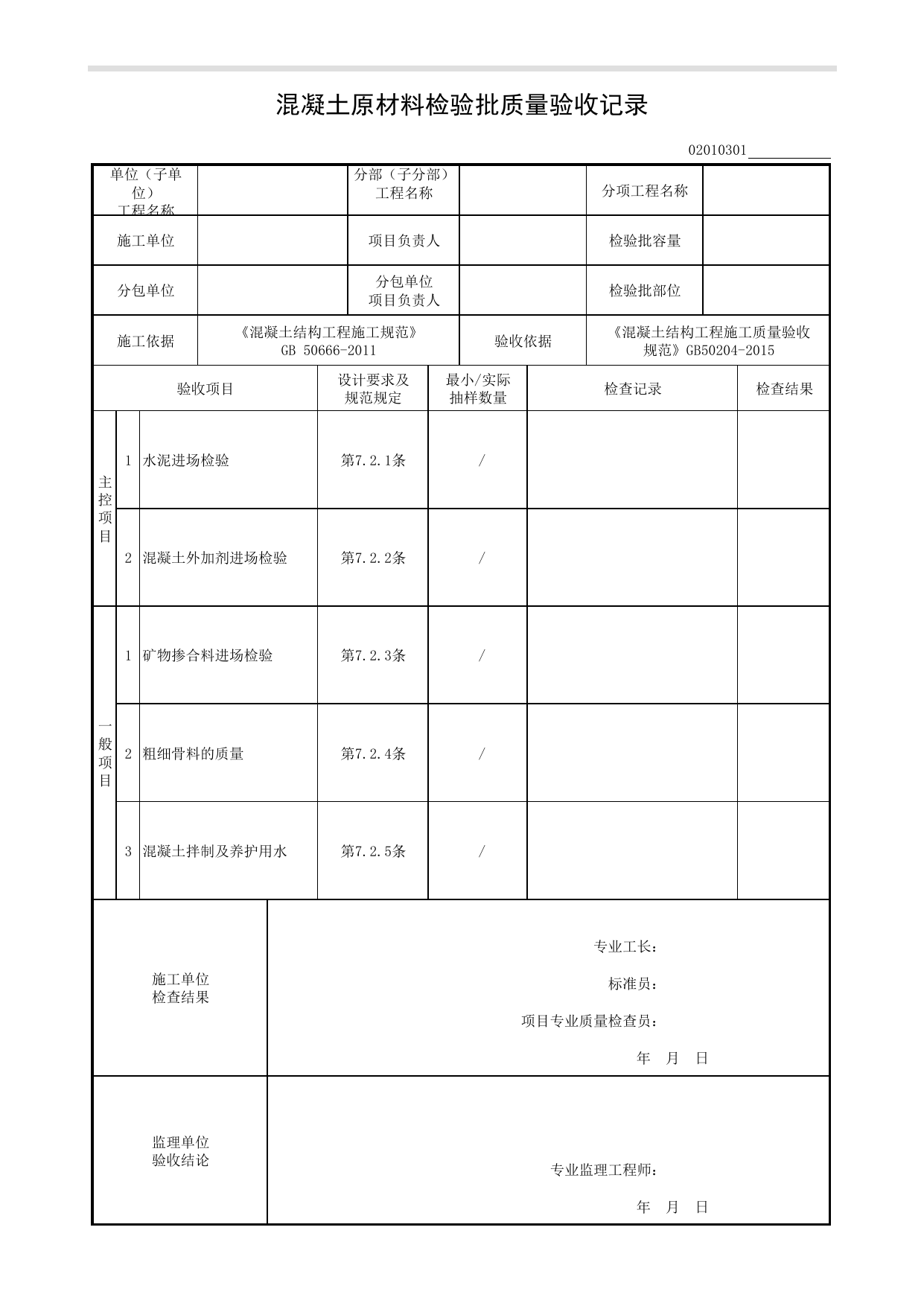 混凝土原材料检验批质量验收记录

02010301____

单位（子单位）工程名称

分部（子分部）工程名称

分项工程名称

施工单位

项目负责人

检验批容量

分包单位

分包单位项目负责人

检验批部位

施工依据

《混凝土结构工程施工规范》GB 50666-2011

验收依据

《混凝土结构工程施工质量验收规范》GB50204-2015

| 验收项目 | | | 设计要求及规范规定 | 最小/实际抽样数量 | 检查记录 | 检查结果 |
|---|---|---|---|---|---|---|
| 主控项目 | 1 | 水泥进场检验 | 第7.2.1条 | / | | |
| | 2 | 混凝土外加剂进场检验 | 第7.2.2条 | / | | |
| 一般项目 | 1 | 矿物掺合料进场检验 | 第7.2.3条 | / | | |
| | 2 | 粗细骨料的质量 | 第7.2.4条 | / | | |
| | 3 | 混凝土拌制及养护用水 | 第7.2.5条 | / | | |

施工单位
检查结果

专业工长：

标准员：

项目专业质量检查员：

年 月 日

监理单位
验收结论

专业监理工程师：

年 月 日